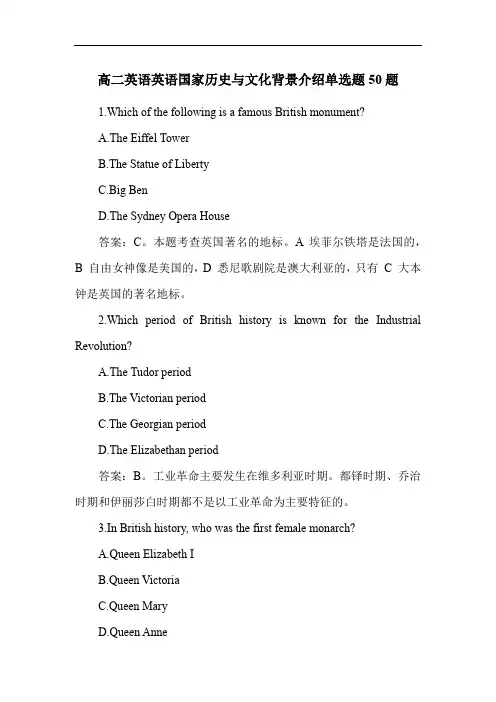 高二英语英语国家历史与文化背景介绍单选题 50 题

1.Which of the following is a famous British monument?

A.The Eiffel Tower

B.The Statue of Liberty

C.Big Ben

D.The Sydney Opera House

答案：C。本题考查英国著名的地标。A 埃菲尔铁塔是法国的，B 自由女神像是美国的，D 悉尼歌剧院是澳大利亚的，只有 C 大本钟是英国的著名地标。

2.Which period of British history is known for the Industrial Revolution?

A.The Tudor period

B.The Victorian period

C.The Georgian period

D.The Elizabethan period

答案：B。工业革命主要发生在维多利亚时期。都铎时期、乔治时期和伊丽莎白时期都不是以工业革命为主要特征的。

3.In British history, who was the first female monarch?

A.Queen Elizabeth I

B.Queen Victoria

C.Queen Mary

D.Queen Anne